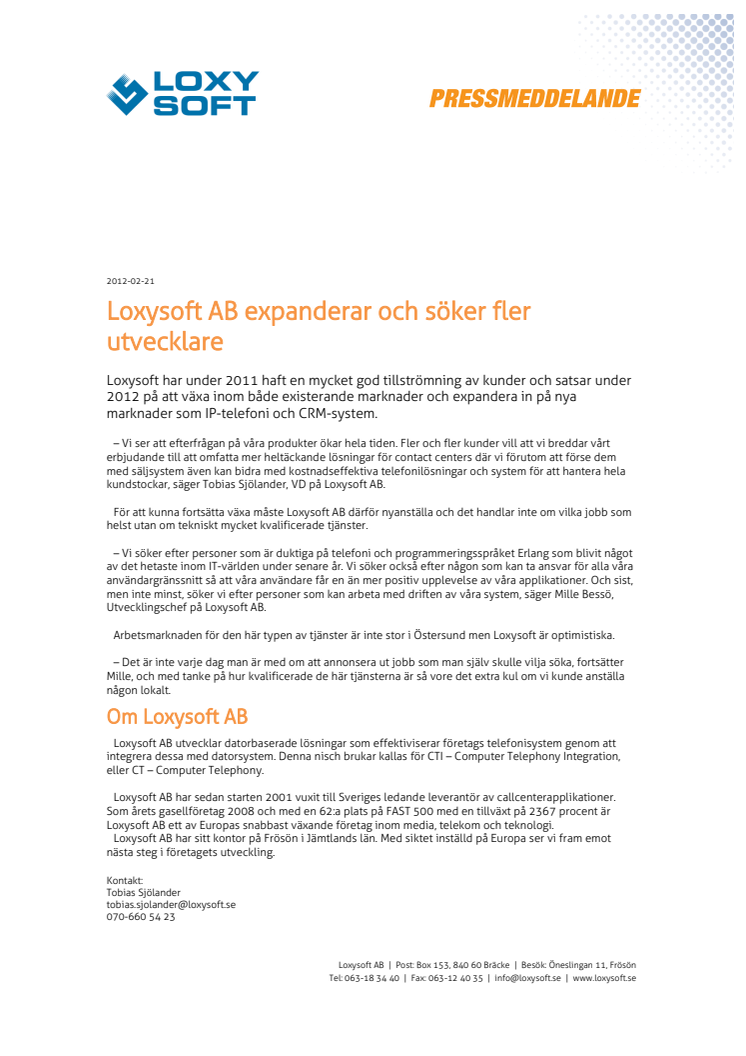 LOXY SOFT

PRESSMEDDELANDE

2012-02-21

Loxysoft AB expanderar och söker fler utvecklare

Loxysoft har under 2011 haft en mycket god tillströmning av kunder och satsar under 2012 på att växa inom både existerande marknader och expandera in på nya marknader som IP-telefoni och CRM-system.

– Vi ser att efterfrågan på våra produkter ökar hela tiden. Fler och fler kunder vill att vi breddar vårt erbjudande till att omfatta mer heltäckande lösningar för contact centers där vi förutom att förse dem med säljsystem även kan bidra med kostnadseffektiva telefonilösningar och system för att hantera hela kundstockar, säger Tobias Sjölander, VD på Loxysoft AB.

För att kunna fortsätta växa måste Loxysoft AB därför nyanställa och det handlar inte om vilka jobb som helst utan om tekniskt mycket kvalificerade tjänster.

– Vi söker efter personer som är duktiga på telefoni och programmeringsspråket Erlang som blivit något av det hetaste inom IT-världen under senare år. Vi söker också efter någon som kan ta ansvar för alla våra användargränssnitt så att våra användare får en än mer positiv upplevelse av våra applikationer. Och sist, men inte minst, söker vi efter personer som kan arbeta med driften av våra system, säger Mille Bessö, Utvecklingschef på Loxysoft AB.

Arbetsmarknaden för den här typen av tjänster är inte stor i Östersund men Loxysoft är optimistiska.

– Det är inte varje dag man är med om att annonsera ut jobb som man själv skulle vilja söka, fortsätter Mille, och med tanke på hur kvalificerade de här tjänsterna är så vore det extra kul om vi kunde anställa någon lokalt.

Om Loxysoft AB

Loxysoft AB utvecklar datorbaserade lösningar som effektiviserar företags telefonisystem genom att integrera dessa med datorsystem. Denna nisch brukar kallas för CTI – Computer Telephony Integration, eller CT – Computer Telephony.

Loxysoft AB har sedan starten 2001 vuxit till Sveriges ledande leverantör av callcenterapplikationer. Som årets gasellföretag 2008 och med en 62:a plats på FAST 500 med en tillväxt på 2367 procent är Loxysoft AB ett av Europas snabbast växande företag inom media, telekom och teknologi.
Loxysoft AB har sitt kontor på Frösön i Jämtlands län. Med siktet inställd på Europa ser vi fram emot nästa steg i företagets utveckling.

Kontakt:
Tobias Sjölander
tobias.sjolander@loxysoft.se
070-660 54 23

Loxysoft AB | Post: Box 153, 840 60 Bräcke | Besök: Öneslingan 11, Frösön
Tel: 063-18 34 40 | Fax: 063-12 40 35 | info@loxysoft.se | www.loxysoft.se